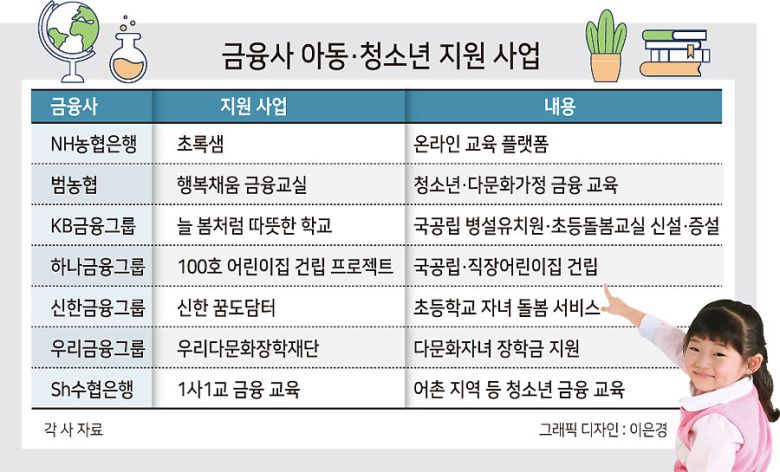 금융사 아동·청소년 지원 사업

| 금융사 | 지원 사업 | 내용 |
|---|---|---|
| NH농협은행 | 초록샘 | 온라인 교육 플랫폼 |
| 범농협 | 행복채움 금융교실 | 청소년·다문화가정 금융 교육 |
| KB금융그룹 | 늘 봄처럼 따뜻한 학교 | 국공립 병설유치원·초등돌봄교실 신설·증설 |
| 하나금융그룹 | 100호 어린이집 건립 프로젝트 | 국공립·직장어린이집 건립 |
| 신한금융그룹 | 신한 꿈도담터 | 초등학교 자녀 돌봄 서비스 |
| 우리금융그룹 | 우리다문화장학재단 | 다문화자녀 장학금 지원 |
| Sh수협은행 | 1사1교 금융 교육 | 어촌 지역 등 청소년 금융 교육 |

각 사 자료

그래픽 디자인 : 이은경